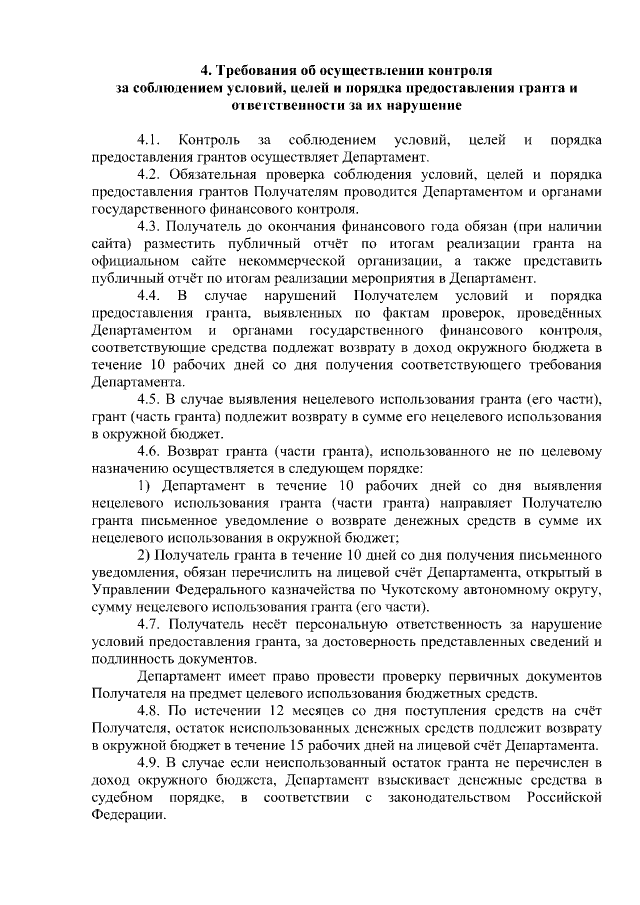 4. Требования об осуществлении контроля за соблюдением условий, целей и порядка предоставления гранта и ответственности за их нарушение

4.1. Контроль за соблюдением условий, целей и порядка предоставления грантов осуществляет Департамент.

4.2. Обязательная проверка соблюдения условий, целей и порядка предоставления грантов Получателям проводится Департаментом и органами государственного финансового контроля.

4.3. Получатель до окончания финансового года обязан (при наличии сайта) разместить публичный отчёт по итогам реализации гранта на официальном сайте некоммерческой организации, а также представить публичный отчёт по итогам реализации мероприятия в Департамент.

4.4. В случае нарушений Получателем условий и порядка предоставления гранта, выявленных по фактам проверок, проведённых Департаментом и органами государственного финансового контроля, соответствующие средства подлежат возврату в доход окружного бюджета в течение 10 рабочих дней со дня получения соответствующего требования Департамента.

4.5. В случае выявления нецелевого использования гранта (его части), грант (часть гранта) подлежит возврату в сумме его нецелевого использования в окружной бюджет.

4.6. Возврат гранта (части гранта), использованного не по целевому назначению осуществляется в следующем порядке:

1) Департамент в течение 10 рабочих дней со дня выявления нецелевого использования гранта (части гранта) направляет Получателю гранта письменное уведомление о возврате денежных средств в сумме их нецелевого использования в окружной бюджет;

2) Получатель гранта в течение 10 дней со дня получения письменного уведомления, обязан перечислить на лицевой счёт Департамента, открытый в Управлении Федерального казначейства по Чукотскому автономному округу, сумму нецелевого использования гранта (его части).

4.7. Получатель несёт персональную ответственность за нарушение условий предоставления гранта, за достоверность представленных сведений и подлинность документов.

Департамент имеет право провести проверку первичных документов Получателя на предмет целевого использования бюджетных средств.

4.8. По истечении 12 месяцев со дня поступления средств на счёт Получателя, остаток неиспользованных денежных средств подлежит возврату в окружной бюджет в течение 15 рабочих дней на лицевой счёт Департамента.

4.9. В случае если неиспользованный остаток гранта не перечислен в доход окружного бюджета, Департамент взыскивает денежные средства в судебном порядке, в соответствии с законодательством Российской Федерации.